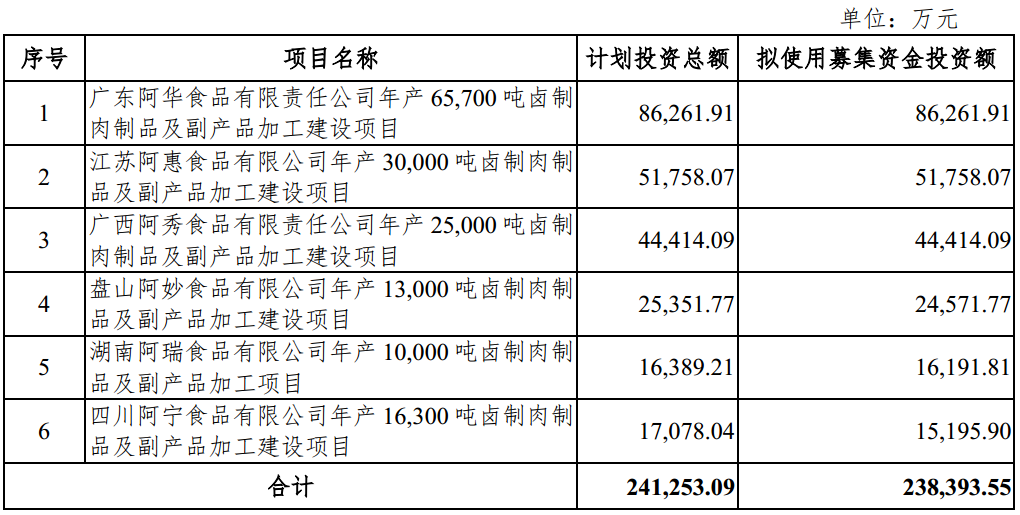 单位：万元

| 序号 | 项目名称 | 计划投资总额 | 拟使用募集资金投资额 |
|---|---|---|---|
| 1 | 广东阿华食品有限责任公司年产65,700吨卤制肉制品及副产品加工建设项目 | 86,261.91 | 86,261.91 |
| 2 | 江苏阿惠食品有限公司年产30,000吨卤制肉制品及副产品加工建设项目 | 51,758.07 | 51,758.07 |
| 3 | 广西阿秀食品有限责任公司年产25,000吨卤制肉制品及副产品加工建设项目 | 44,414.09 | 44,414.09 |
| 4 | 盘山阿妙食品有限公司年产13,000吨卤制肉制品及副产品加工建设项目 | 25,351.77 | 24,571.77 |
| 5 | 湖南阿瑞食品有限公司年产10,000吨卤制肉制品及副产品加工项目 | 16,389.21 | 16,191.81 |
| 6 | 四川阿宁食品有限公司年产16,300吨卤制肉制品及副产品加工建设项目 | 17,078.04 | 15,195.90 |
| 合计 | | 241,253.09 | 238,393.55 |